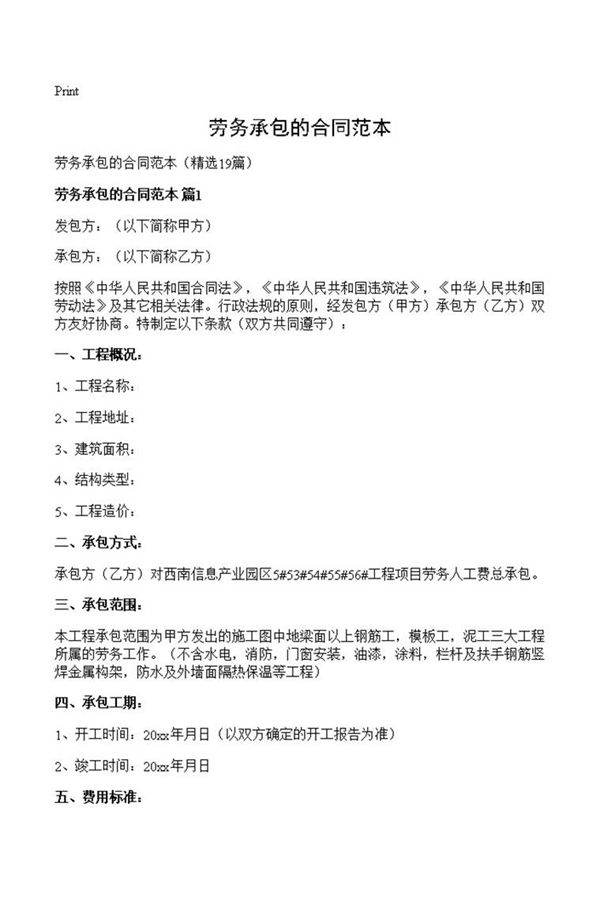 Print

劳务承包的合同范本

劳务承包的合同范本（精选19篇）

劳务承包的合同范本 篇1

发包方：（以下简称甲方）

承包方：（以下简称乙方）

按照《中华人民共和国合同法》，《中华人民共和国违筑法》，《中华人民共和国劳动法》及其它相关法律。行政法规的原则，经发包方（甲方）承包方（乙方）双方友好协商。特制定以下条款（双方共同遵守）：

一、工程概况：

1、工程名称：

2、工程地址：

3、建筑面积：

4、结构类型：

5、工程造价：

二、承包方式：

承包方（乙方）对西南信息产业园区5#53#54#55#56#工程项目劳务人工费总承包。

三、承包范围：

本工程承包范围为甲方发出的施工图中地梁面以上钢筋工，模板工，泥工三大工程所属的劳务工作。（不含水电，消防，门窗安装，油漆，涂料，栏杆及扶手钢筋竖焊金属构架，防水及外墙面隔热保温等工程）

四、承包工期：

1、开工时间：20xx年月日（以双方确定的开工报告为准）

2、竣工时间：20xx年月日

五、费用标准：